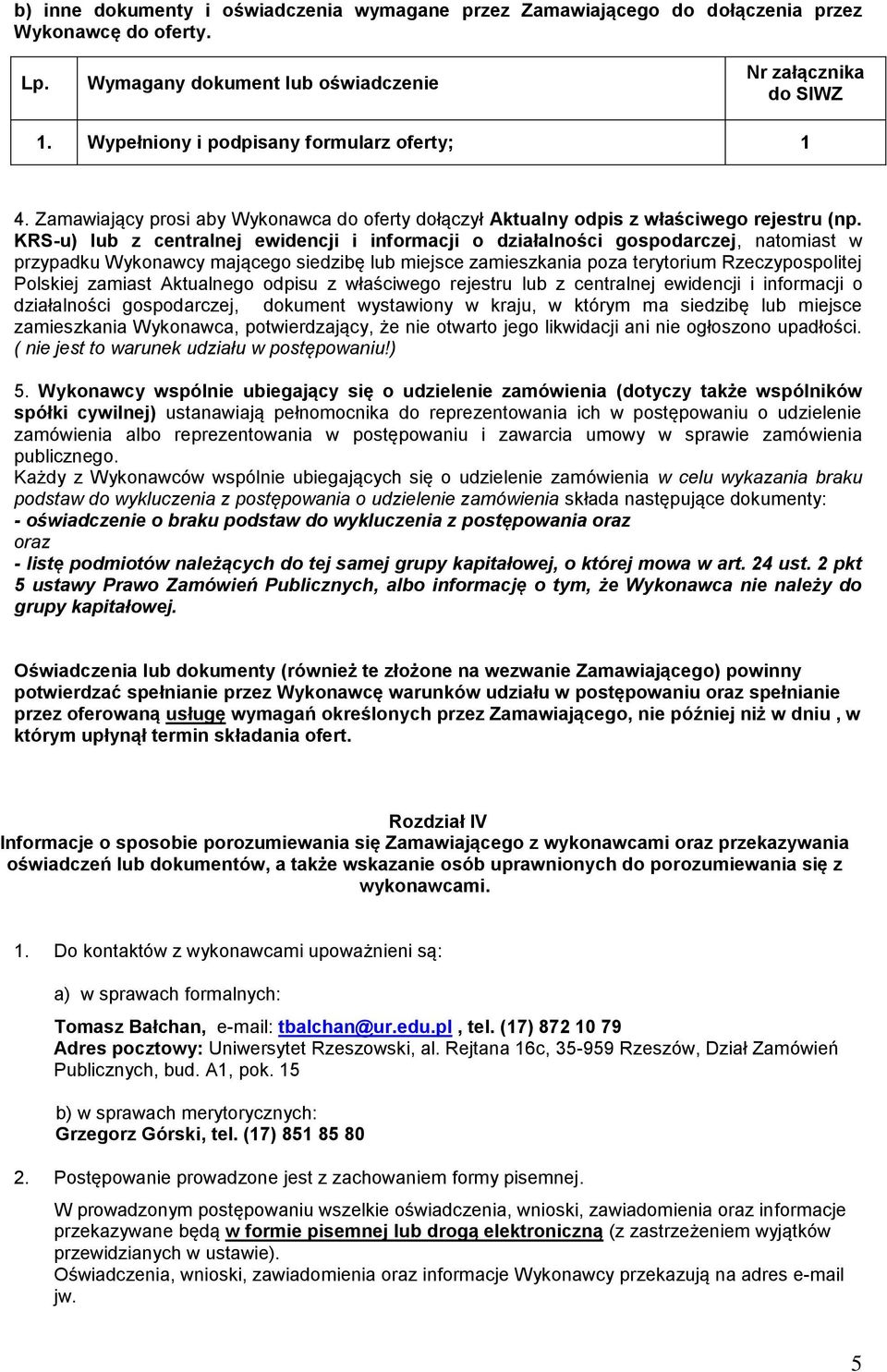 b) inne dokumenty i oświadczenia wymagane przez Zamawiającego do dołączenia przez Wykonawcę do oferty.

| Lp. | Wymagany dokument lub oświadczenie | Nr załącznika do SIWZ |
|---|---|---|
| 1. | Wypełniony i podpisany formularz oferty; | 1 |

4. Zamawiający prosi aby Wykonawca do oferty dołączył Aktualny odpis z właściwego rejestru (np. KRS-u) lub z centralnej ewidencji i informacji o działalności gospodarczej, natomiast w przypadku Wykonawcy mającego siedzibę lub miejsce zamieszkania poza terytorium Rzeczypospolitej Polskiej zamiast Aktualnego odpisu z właściwego rejestru lub z centralnej ewidencji i informacji o działalności gospodarczej, dokument wystawiony w kraju, w którym ma siedzibę lub miejsce zamieszkania Wykonawca, potwierdzający, że nie otwarto jego likwidacji ani nie ogłoszono upadłości. ( nie jest to warunek udziału w postępowaniu!)

5. Wykonawcy wspólnie ubiegający się o udzielenie zamówienia (dotyczy także wspólników spółki cywilnej) ustanawiają pełnomocnika do reprezentowania ich w postępowaniu o udzielenie zamówienia albo reprezentowania w postępowaniu i zawarcia umowy w sprawie zamówienia publicznego.
Każdy z Wykonawców wspólnie ubiegających się o udzielenie zamówienia w celu wykazania braku podstaw do wykluczenia z postępowania o udzielenie zamówienia składa następujące dokumenty:
- oświadczenie o braku podstaw do wykluczenia z postępowania oraz
oraz
- listę podmiotów należących do tej samej grupy kapitałowej, o której mowa w art. 24 ust. 2 pkt 5 ustawy Prawo Zamówień Publicznych, albo informację o tym, że Wykonawca nie należy do grupy kapitałowej.

Oświadczenia lub dokumenty (również te złożone na wezwanie Zamawiającego) powinny potwierdzać spełnianie przez Wykonawcę warunków udziału w postępowaniu oraz spełnianie przez oferowaną usługę wymagań określonych przez Zamawiającego, nie później niż w dniu , w którym upłynął termin składania ofert.

Rozdział IV
Informacje o sposobie porozumiewania się Zamawiającego z wykonawcami oraz przekazywania oświadczeń lub dokumentów, a także wskazanie osób uprawnionych do porozumiewania się z wykonawcami.

1. Do kontaktów z wykonawcami upoważnieni są:

a) w sprawach formalnych:

Tomasz Bałchan, e-mail: tbalchan@ur.edu.pl , tel. (17) 872 10 79
Adres pocztowy: Uniwersytet Rzeszowski, al. Rejtana 16c, 35-959 Rzeszów, Dział Zamówień Publicznych, bud. A1, pok. 15

b) w sprawach merytorycznych:
Grzegorz Górski, tel. (17) 851 85 80

2. Postępowanie prowadzone jest z zachowaniem formy pisemnej.

W prowadzonym postępowaniu wszelkie oświadczenia, wnioski, zawiadomienia oraz informacje przekazywane będą w formie pisemnej lub drogą elektroniczną (z zastrzeżeniem wyjątków przewidzianych w ustawie).
Oświadczenia, wnioski, zawiadomienia oraz informacje Wykonawcy przekazują na adres e-mail jw.

5